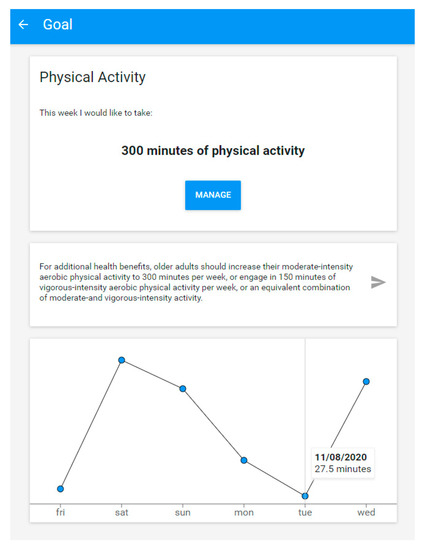 ← Goal

Physical Activity

This week I would like to take:

300 minutes of physical activity

MANAGE

For additional health benefits, older adults should increase their moderate-intensity aerobic physical activity to 300 minutes per week, or engage in 150 minutes of vigorous-intensity aerobic physical activity per week, or an equivalent combination of moderate-and vigorous-intensity activity.

11/08/2020
27.5 minutes

fri sat sun mon tue wed